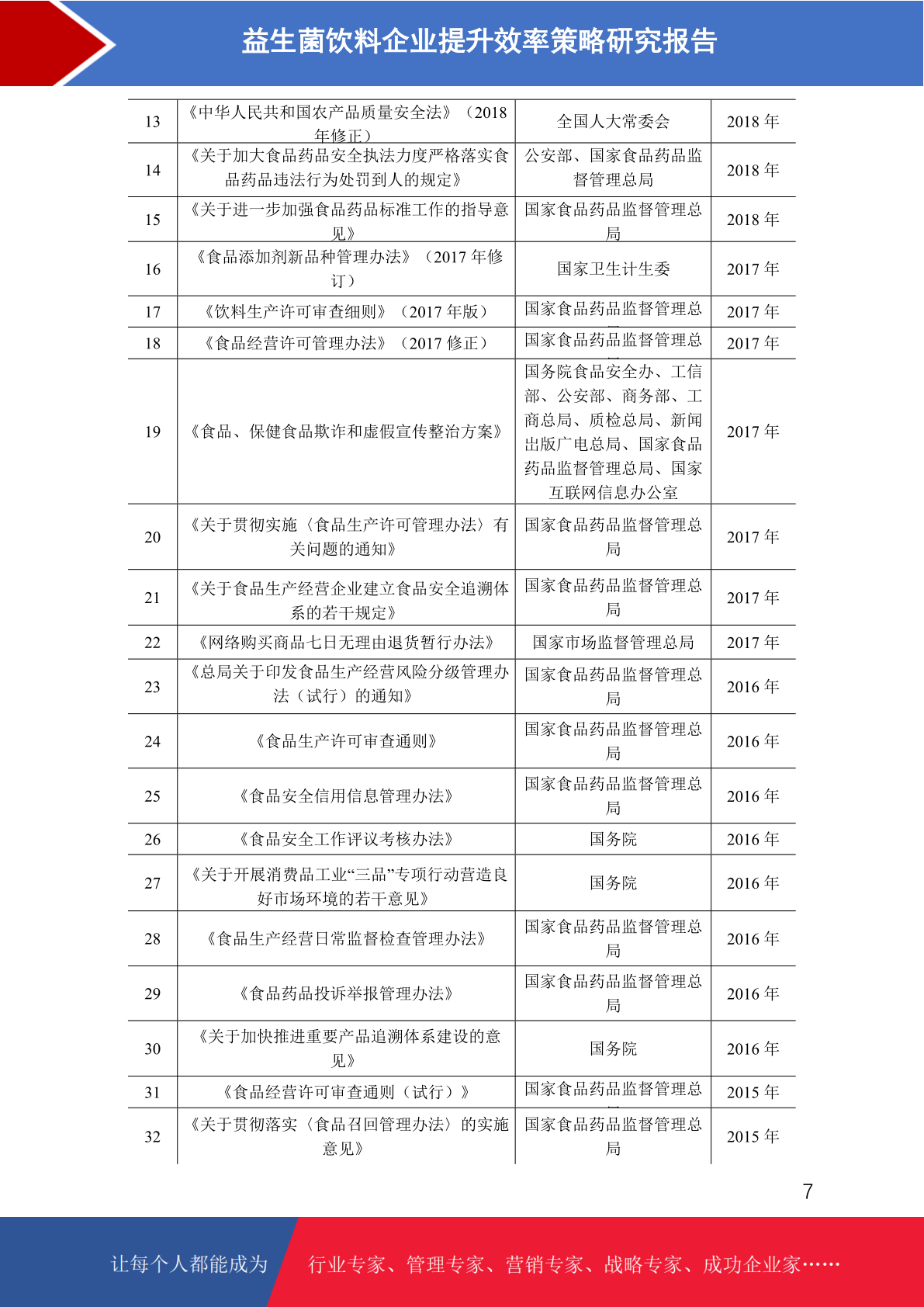 益生菌饮料企业提升效率策略研究报告

| 13 | 《中华人民共和国农产品质量安全法》（2018年修正） | 全国人大常委会 | 2018 年 |
|---|---|---|---|
| 14 | 《关于加大食品药品安全执法力度严格落实食品药品违法行为处罚到人的规定》 | 公安部、国家食品药品监督管理总局 | 2018 年 |
| 15 | 《关于进一步加强食品药品标准工作的指导意见》 | 国家食品药品监督管理总局 | 2018 年 |
| 16 | 《食品添加剂新品种管理办法》（2017 年修订） | 国家卫生计生委 | 2017 年 |
| 17 | 《饮料生产许可审查细则》（2017 年版） | 国家食品药品监督管理总 | 2017 年 |
| 18 | 《食品经营许可管理办法》（2017 修正） | 国家食品药品监督管理总 | 2017 年 |
| 19 | 《食品、保健食品欺诈和虚假宣传整治方案》 | 国务院食品安全办、工信部、公安部、商务部、工商总局、质检总局、新闻出版广电总局、国家食品药品监督管理总局、国家互联网信息办公室 | 2017 年 |
| 20 | 《关于贯彻实施〈食品生产许可管理办法〉有关问题的通知》 | 国家食品药品监督管理总局 | 2017 年 |
| 21 | 《关于食品生产经营企业建立食品安全追溯体系的若干规定》 | 国家食品药品监督管理总局 | 2017 年 |
| 22 | 《网络购买商品七日无理由退货暂行办法》 | 国家市场监督管理总局 | 2017 年 |
| 23 | 《总局关于印发食品生产经营风险分级管理办法（试行）的通知》 | 国家食品药品监督管理总局 | 2016 年 |
| 24 | 《食品生产许可审查通则》 | 国家食品药品监督管理总局 | 2016 年 |
| 25 | 《食品安全信用信息管理办法》 | 国家食品药品监督管理总局 | 2016 年 |
| 26 | 《食品安全工作评议考核办法》 | 国务院 | 2016 年 |
| 27 | 《关于开展消费品工业“三品”专项行动营造良好市场环境的若干意见》 | 国务院 | 2016 年 |
| 28 | 《食品生产经营日常监督检查管理办法》 | 国家食品药品监督管理总局 | 2016 年 |
| 29 | 《食品药品投诉举报管理办法》 | 国家食品药品监督管理总局 | 2016 年 |
| 30 | 《关于加快推进重要产品追溯体系建设的意见》 | 国务院 | 2016 年 |
| 31 | 《食品经营许可审查通则（试行）》 | 国家食品药品监督管理总 | 2015 年 |
| 32 | 《关于贯彻落实〈食品召回管理办法〉的实施意见》 | 国家食品药品监督管理总局 | 2015 年 |

7

让每个人都能成为 行业专家、管理专家、营销专家、战略专家、成功企业家……